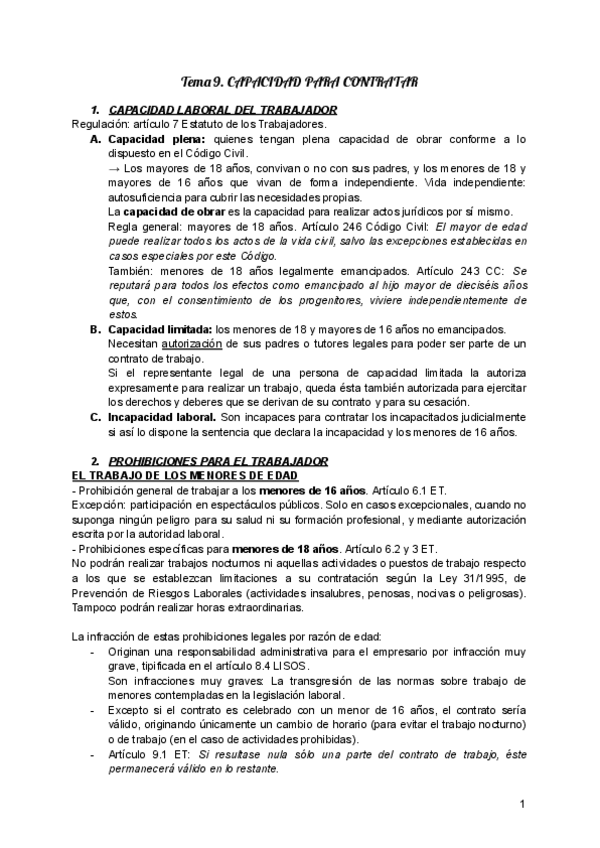 Tema 9. CAPACIDAD PARA CONTRATAR

1. CAPACIDAD LABORAL DEL TRABAJADOR

Regulación: artículo 7 Estatuto de los Trabajadores.

A. Capacidad plena: quienes tengan plena capacidad de obrar conforme a lo dispuesto en el Código Civil.
→ Los mayores de 18 años, convivan o no con sus padres, y los menores de 18 y mayores de 16 años que vivan de forma independiente. Vida independiente: autosuficiencia para cubrir las necesidades propias.
La capacidad de obrar es la capacidad para realizar actos jurídicos por sí mismo.
Regla general: mayores de 18 años. Artículo 246 Código Civil: El mayor de edad puede realizar todos los actos de la vida civil, salvo las excepciones establecidas en casos especiales por este Código.
También: menores de 18 años legalmente emancipados. Artículo 243 CC: Se reputará para todos los efectos como emancipado al hijo mayor de dieciséis años que, con el consentimiento de los progenitores, viviere independientemente de estos.

B. Capacidad limitada: los menores de 18 y mayores de 16 años no emancipados.
Necesitan autorización de sus padres o tutores legales para poder ser parte de un contrato de trabajo.
Si el representante legal de una persona de capacidad limitada la autoriza expresamente para realizar un trabajo, queda ésta también autorizada para ejercitar los derechos y deberes que se derivan de su contrato y para su cesación.

C. Incapacidad laboral. Son incapaces para contratar los incapacitados judicialmente si así lo dispone la sentencia que declara la incapacidad y los menores de 16 años.

2. PROHIBICIONES PARA EL TRABAJADOR

EL TRABAJO DE LOS MENORES DE EDAD

- Prohibición general de trabajar a los menores de 16 años. Artículo 6.1 ET.
Excepción: participación en espectáculos públicos. Solo en casos excepcionales, cuando no suponga ningún peligro para su salud ni su formación profesional, y mediante autorización escrita por la autoridad laboral.
- Prohibiciones específicas para menores de 18 años. Artículo 6.2 y 3 ET.
No podrán realizar trabajos nocturnos ni aquellas actividades o puestos de trabajo respecto a los que se establezcan limitaciones a su contratación según la Ley 31/1995, de Prevención de Riesgos Laborales (actividades insalubres, penosas, nocivas o peligrosas). Tampoco podrán realizar horas extraordinarias.

La infracción de estas prohibiciones legales por razón de edad:
- Originan una responsabilidad administrativa para el empresario por infracción muy grave, tipificada en el artículo 8.4 LISOS.
Son infracciones muy graves: La transgresión de las normas sobre trabajo de menores contempladas en la legislación laboral.
- Excepto si el contrato es celebrado con un menor de 16 años, el contrato sería válido, originando únicamente un cambio de horario (para evitar el trabajo nocturno) o de trabajo (en el caso de actividades prohibidas).
- Artículo 9.1 ET: Si resultase nula sólo una parte del contrato de trabajo, éste permanecerá válido en lo restante.

1